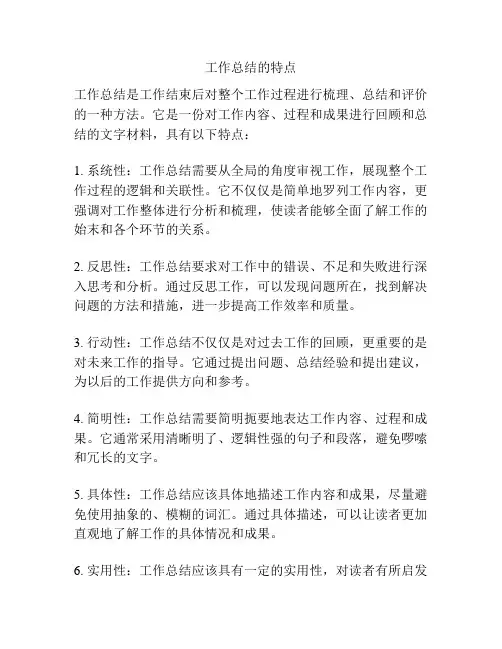 工作总结的特点

工作总结是工作结束后对整个工作过程进行梳理、总结和评价的一种方法。它是一份对工作内容、过程和成果进行回顾和总结的文字材料，具有以下特点：

1. 系统性：工作总结需要从全局的角度审视工作，展现整个工作过程的逻辑和关联性。它不仅仅是简单地罗列工作内容，更强调对工作整体进行分析和梳理，使读者能够全面了解工作的始末和各个环节的关系。

2. 反思性：工作总结要求对工作中的错误、不足和失败进行深入思考和分析。通过反思工作，可以发现问题所在，找到解决问题的方法和措施，进一步提高工作效率和质量。

3. 行动性：工作总结不仅仅是对过去工作的回顾，更重要的是对未来工作的指导。它通过提出问题、总结经验和提出建议，为以后的工作提供方向和参考。

4. 简明性：工作总结需要简明扼要地表达工作内容、过程和成果。它通常采用清晰明了、逻辑性强的句子和段落，避免啰嗦和冗长的文字。

5. 具体性：工作总结应该具体地描述工作内容和成果，尽量避免使用抽象的、模糊的词汇。通过具体描述，可以让读者更加直观地了解工作的具体情况和成果。

6. 实用性：工作总结应该具有一定的实用性，对读者有所启发